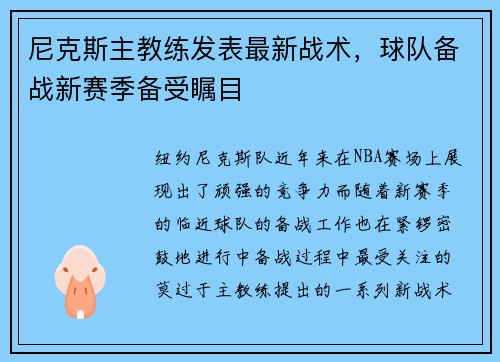 尼克斯主教练发表最新战术，球队备战新赛季备受瞩目

纽约尼克斯队近年来在NBA赛场上展现出了顽强的竞争力而随着新赛季的临近球队的备战工作也在紧锣密鼓地进行中备战过程中最受关注的莫过于主教练提出的一系列新战术